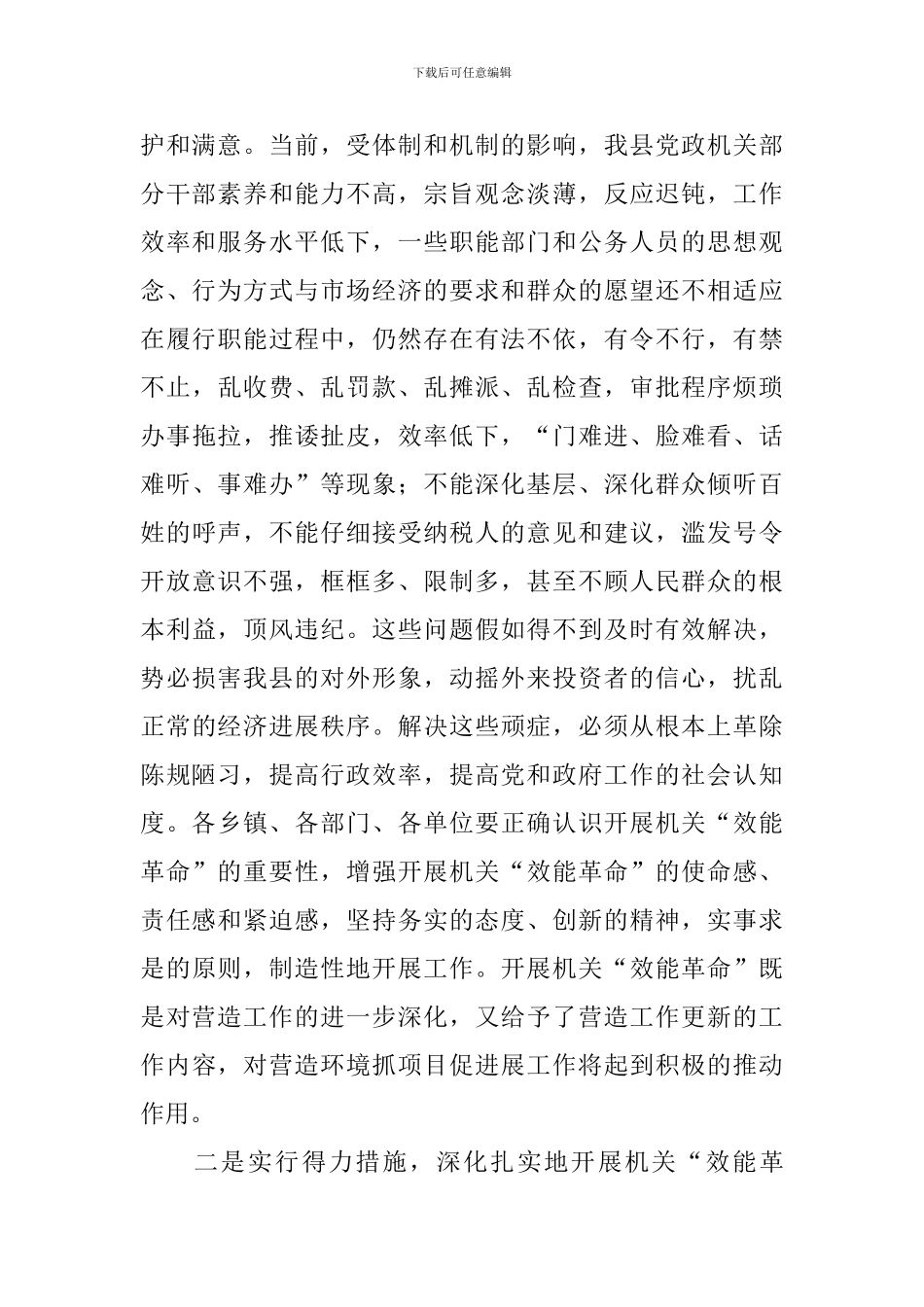 下载后可任意编辑

护和满意。当前，受体制和机制的影响，我县党政机关部分干部素养和能力不高，宗旨观念淡薄，反应迟钝，工作效率和服务水平低下，一些职能部门和公务人员的思想观念、行为方式与市场经济的要求和群众的愿望还不相适应在履行职能过程中，仍然存在有法不依，有令不行，有禁不止，乱收费、乱罚款、乱摊派、乱检查，审批程序烦琐办事拖拉，推诿扯皮，效率低下，“门难进、脸难看、话难听、事难办”等现象；不能深化基层、深化群众倾听百姓的呼声，不能仔细接受纳税人的意见和建议，滥发号令开放意识不强，框框多、限制多，甚至不顾人民群众的根本利益，顶风违纪。这些问题假如得不到及时有效解决，势必损害我县的对外形象，动摇外来投资者的信心，扰乱正常的经济进展秩序。解决这些顽症，必须从根本上革除陈规陋习，提高行政效率，提高党和政府工作的社会认知度。各乡镇、各部门、各单位要正确认识开展机关“效能革命”的重要性，增强开展机关“效能革命”的使命感、责任感和紧迫感，坚持务实的态度、创新的精神，实事求是的原则，制造性地开展工作。开展机关“效能革命”既是对营造工作的进一步深化，又给予了营造工作更新的工作内容，对营造环境抓项目促进展工作将起到积极的推动作用。

二是实行得力措施，深化扎实地开展机关“效能革